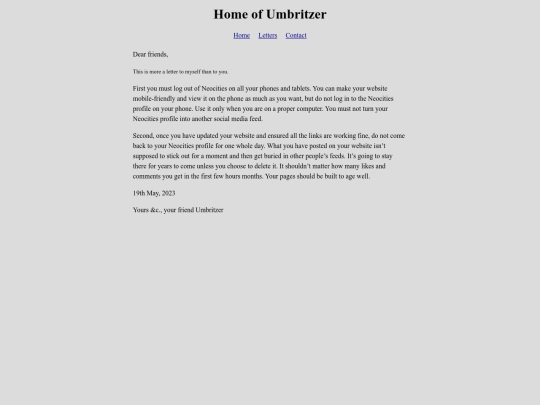 Home of Umbritzer

Home Letters Contact

Dear friends,

This is more a letter to myself than to you.

First you must log out of Neocities on all your phones and tablets. You can make your website mobile-friendly and view it on the phone as much as you want, but do not log in to the Neocities profile on your phone. Use it only when you are on a proper computer. You must not turn your Neocities profile into another social media feed.

Second, once you have updated your website and ensured all the links are working fine, do not come back to your Neocities profile for one whole day. What you have posted on your website isn't supposed to stick out for a moment and then get buried in other people's feeds. It's going to stay there for years to come unless you choose to delete it. It shouldn't matter how many likes and comments you get in the first few hours months. Your pages should be built to age well.

19th May, 2023

Yours &c., your friend Umbritzer